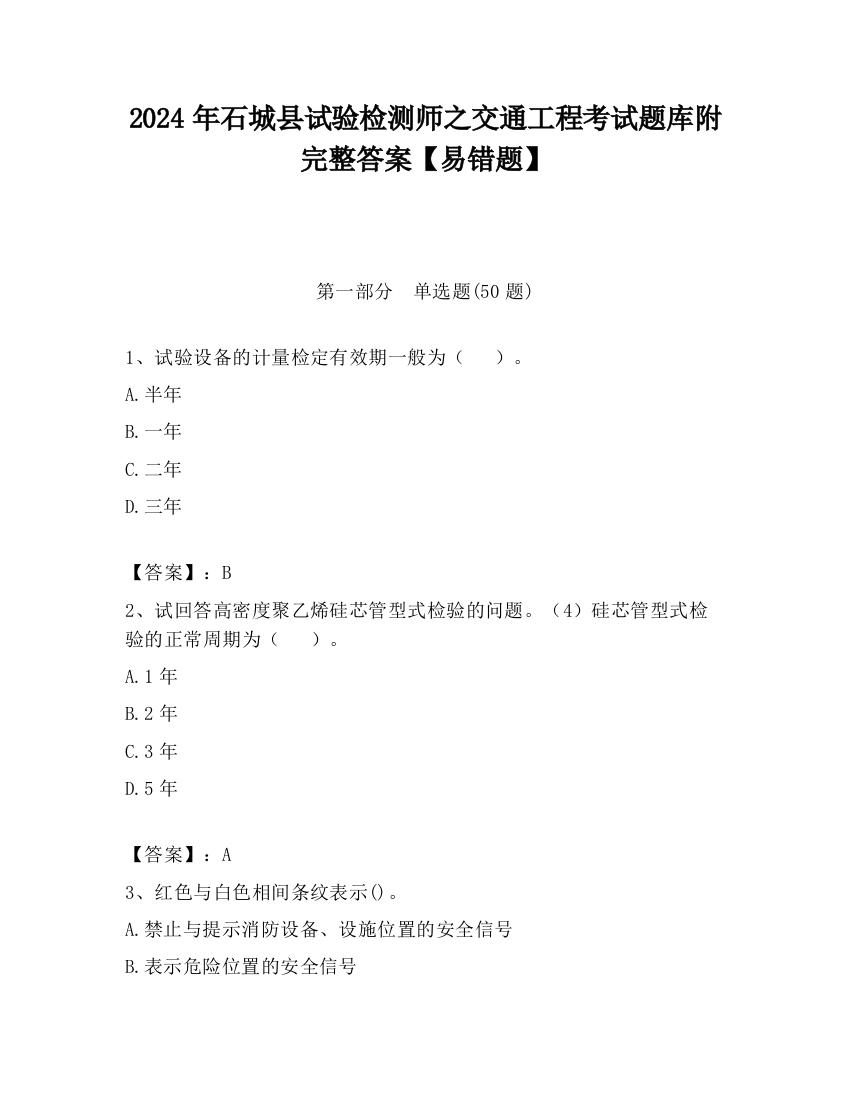 2024 年石城县试验检测师之交通工程考试题库附完整答案【易错题】

第一部分　单选题(50 题)

1、试验设备的计量检定有效期一般为（　　）。

A.半年

B.一年

C.二年

D.三年

【答案】：B

2、试回答高密度聚乙烯硅芯管型式检验的问题。（4）硅芯管型式检验的正常周期为（　　）。

A.1 年

B.2 年

C.3 年

D.5 年

【答案】：A

3、红色与白色相间条纹表示()。

A.禁止与提示消防设备、设施位置的安全信号

B.表示危险位置的安全信号